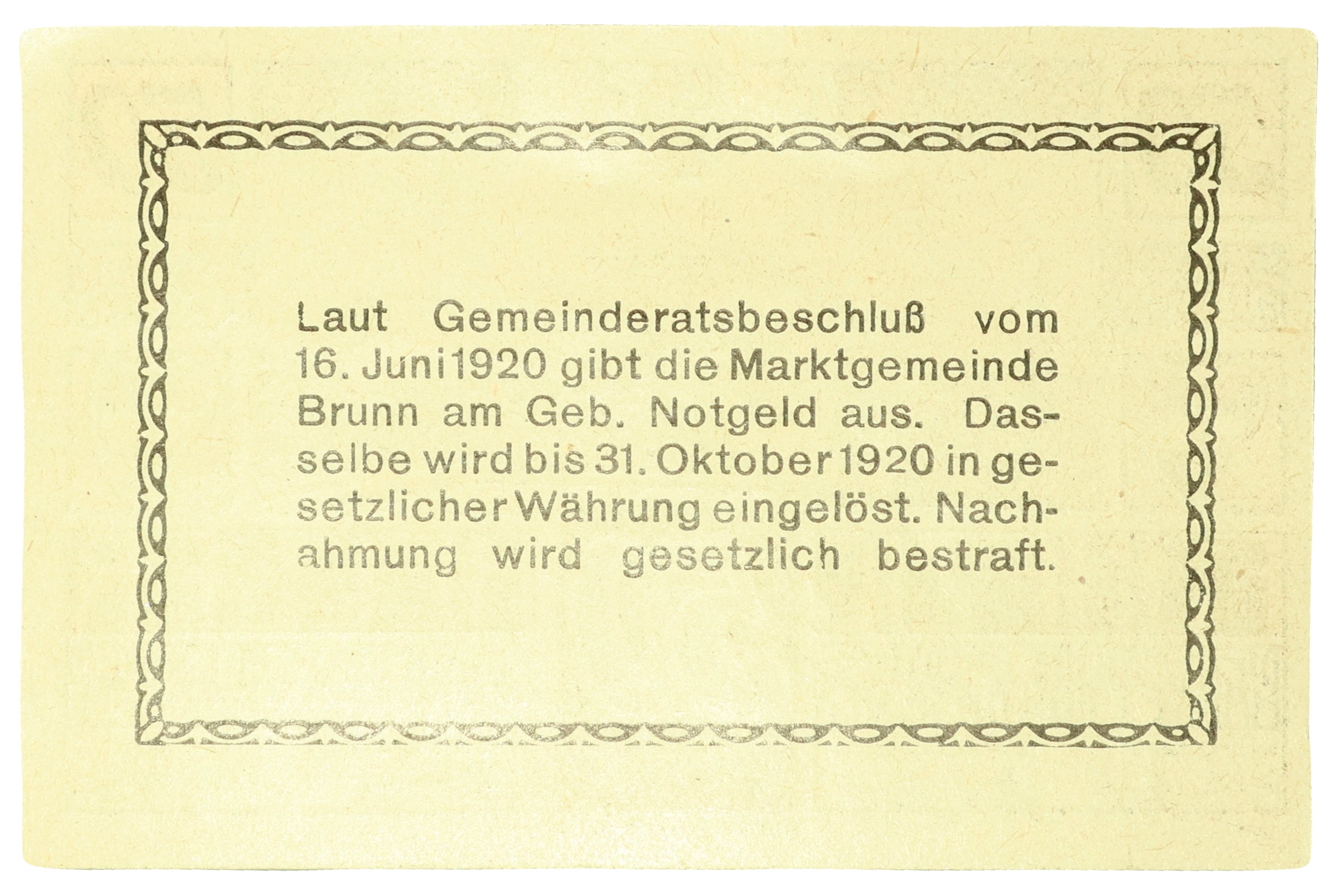 Laut Gemeinderatsbeschluß vom 16. Juni 1920 gibt die Marktgemeinde Brunn am Geb. Notgeld aus. Dasselbe wird bis 31. Oktober 1920 in gesetzlicher Währung eingelöst. Nachahmung wird gesetzlich bestraft.